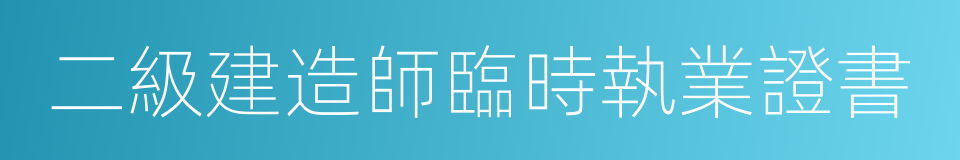 二級建造師臨時執業證書